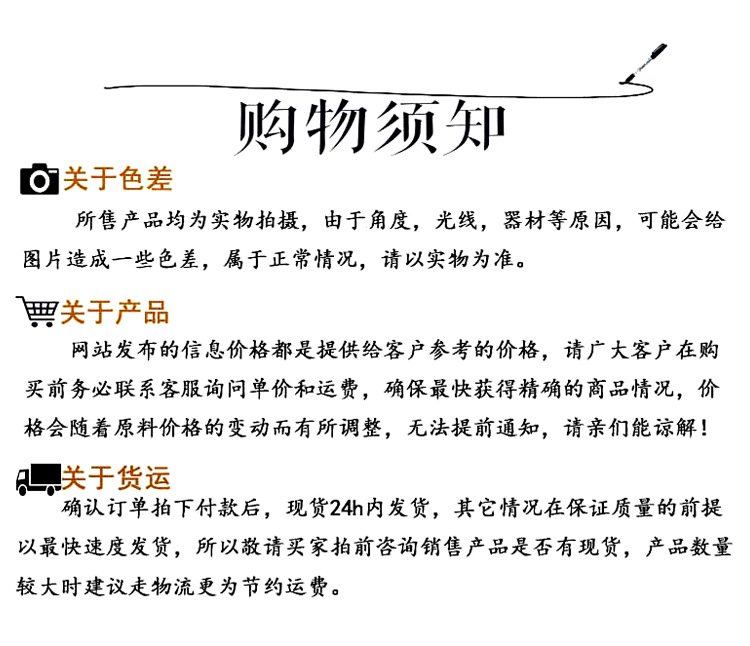 购物须知

关于色差

所售产品均为实物拍摄，由于角度，光线，器材等原因，可能会给图片造成一些色差，属于正常情况，请以实物为准。

关于产品

网站发布的信息价格都是提供给客户参考的价格，请广大客户在购买前务必联系客服询问单价和运费，确保最快获得精确的商品情况，价格会随着原料价格的变动而有所调整，无法提前通知，请亲们能谅解！

关于货运

确认订单拍下付款后，现货24h内发货，其它情况在保证质量的前提以最快速度发货，所以敬请买家拍前咨询销售产品是否有现货，产品数量较大时建议走物流更为节约运费。